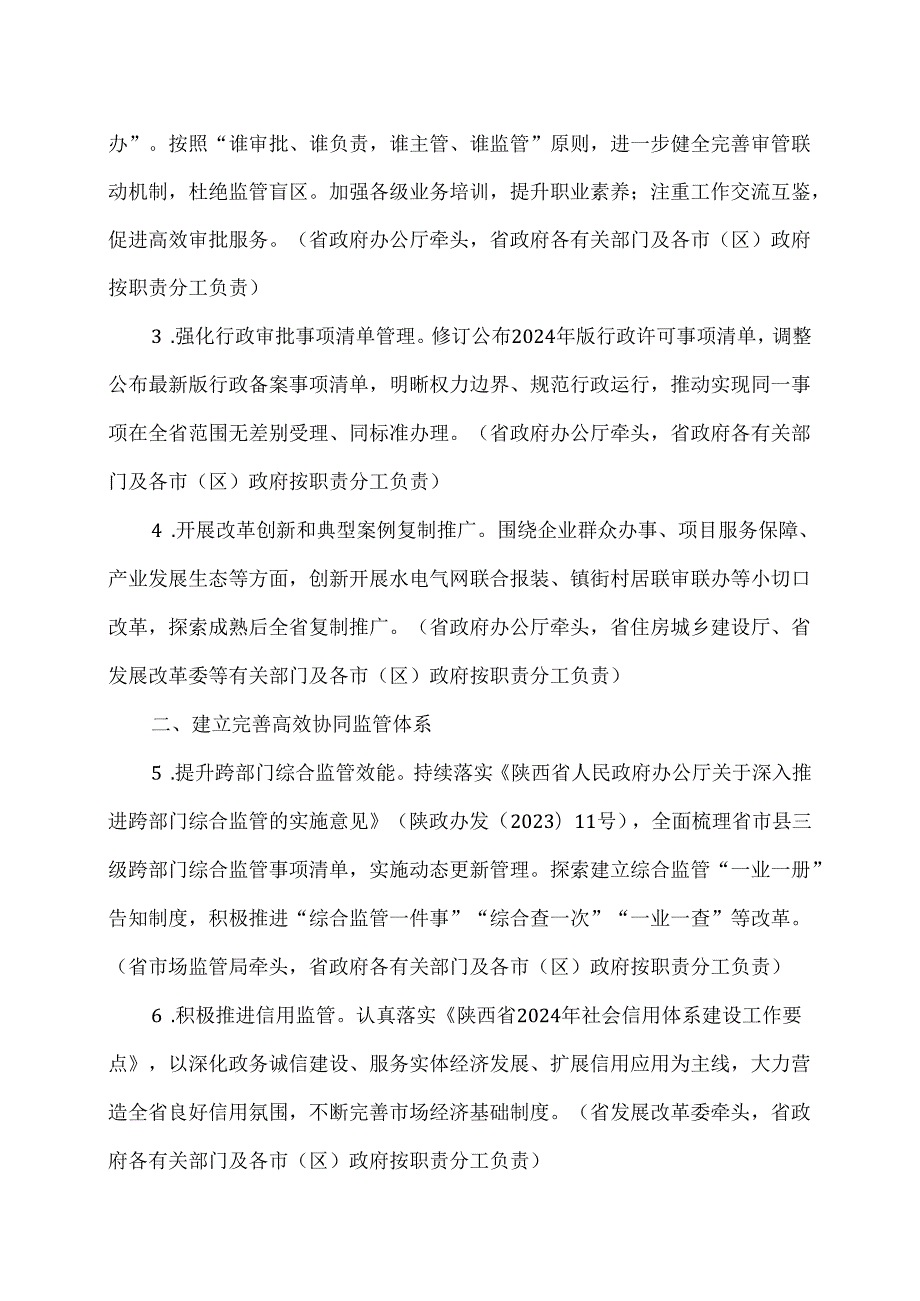 办”。按照“谁审批、谁负责，谁主管、谁监管”原则，进一步健全完善审管联动机制，杜绝监管盲区。加强各级业务培训，提升职业素养；注重工作交流互鉴，促进高效审批服务。（省政府办公厅牵头，省政府各有关部门及各市（区）政府按职责分工负责）

3 .强化行政审批事项清单管理。修订公布2024年版行政许可事项清单，调整公布最新版行政备案事项清单，明晰权力边界、规范行政运行，推动实现同一事项在全省范围无差别受理、同标准办理。（省政府办公厅牵头，省政府各有关部门及各市（区）政府按职责分工负责）

4 .开展改革创新和典型案例复制推广。围绕企业群众办事、项目服务保障、产业发展生态等方面，创新开展水电气网联合报装、镇街村居联审联办等小切口改革，探索成熟后全省复制推广。（省政府办公厅牵头，省住房城乡建设厅、省发展改革委等有关部门及各市（区）政府按职责分工负责）

二、建立完善高效协同监管体系

5 .提升跨部门综合监管效能。持续落实《陕西省人民政府办公厅关于深入推进跨部门综合监管的实施意见》（陕政办发（2023）11号），全面梳理省市县三级跨部门综合监管事项清单，实施动态更新管理。探索建立综合监管“一业一册”告知制度，积极推进“综合监管一件事”“综合查一次”“一业一查”等改革。（省市场监管局牵头，省政府各有关部门及各市（区）政府按职责分工负责）

6 .积极推进信用监管。认真落实《陕西省2024年社会信用体系建设工作要点》，以深化政务诚信建设、服务实体经济发展、扩展信用应用为主线，大力营造全省良好信用氛围，不断完善市场经济基础制度。（省发展改革委牵头，省政府各有关部门及各市（区）政府按职责分工负责）